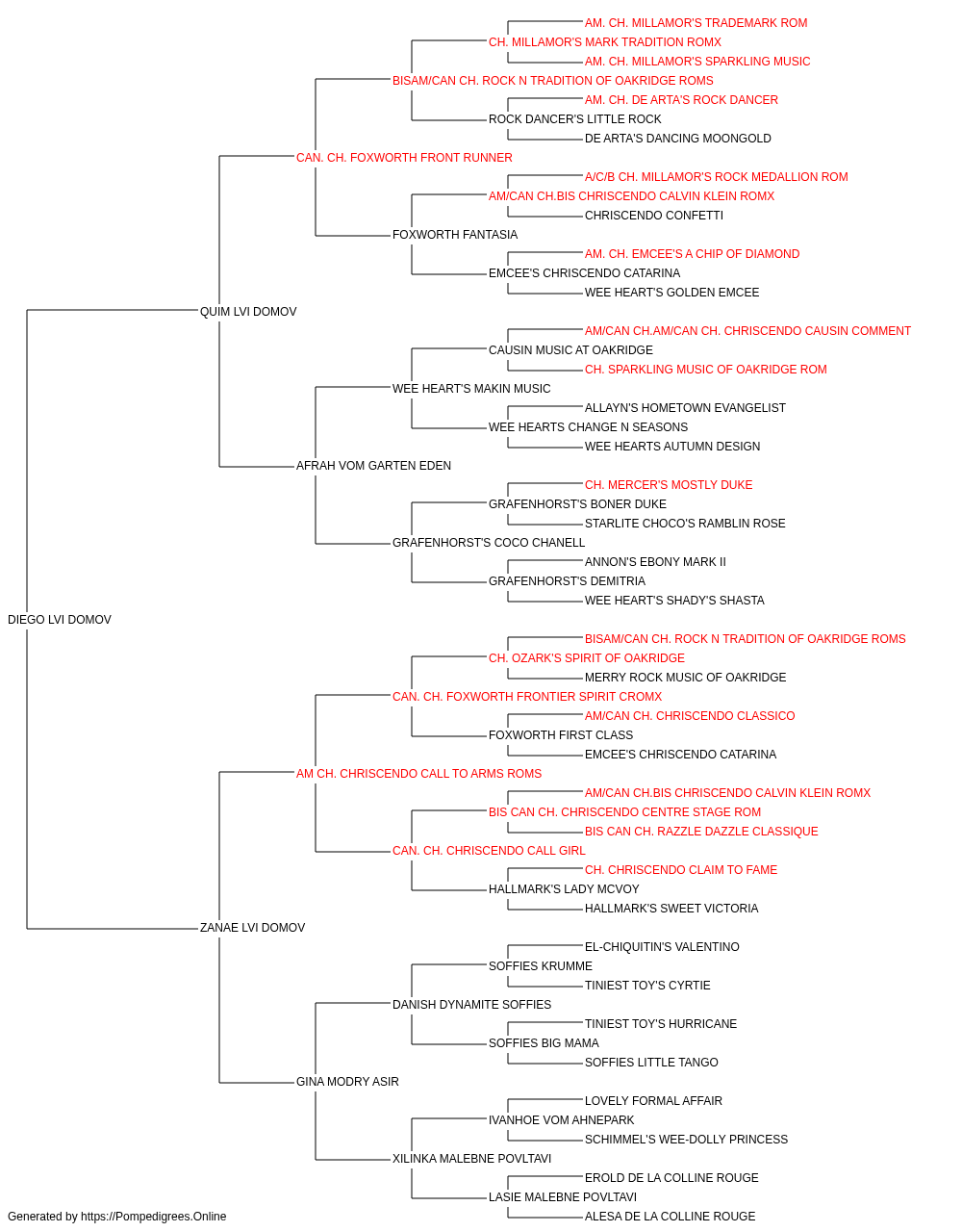 AM. CH. MILLAMOR'S TRADEMARK ROM
CH. MILLAMOR'S MARK TRADITION ROMX
AM. CH. MILLAMOR'S SPARKLING MUSIC
BISAM/CAN CH. ROCK N TRADITION OF OAKRIDGE ROMS
AM. CH. DE ARTA'S ROCK DANCER
ROCK DANCER'S LITTLE ROCK
DE ARTA'S DANCING MOONGOLD
CAN. CH. FOXWORTH FRONT RUNNER
A/C/B CH. MILLAMOR'S ROCK MEDALLION ROM
AM/CAN CH.BIS CHRISCENDO CALVIN KLEIN ROMX
CHRISCENDO CONFETTI
FOXWORTH FANTASIA
AM. CH. EMCEE'S A CHIP OF DIAMOND
EMCEE'S CHRISCENDO CATARINA
WEE HEART'S GOLDEN EMCEE
QUIM LVI DOMOV
AM/CAN CH.AM/CAN CH. CHRISCENDO CAUSIN COMMENT
CAUSIN MUSIC AT OAKRIDGE
CH. SPARKLING MUSIC OF OAKRIDGE ROM
WEE HEART'S MAKIN MUSIC
ALLAYN'S HOMETOWN EVANGELIST
WEE HEARTS CHANGE N SEASONS
WEE HEARTS AUTUMN DESIGN
AFRAH VOM GARTEN EDEN
CH. MERCER'S MOSTLY DUKE
GRAFENHORST'S BONER DUKE
STARLITE CHOCO'S RAMBLIN ROSE
GRAFENHORST'S COCO CHANELL
ANNON'S EBONY MARK II
GRAFENHORST'S DEMITRIA
WEE HEART'S SHADY'S SHASTA
DIEGO LVI DOMOV
BISAM/CAN CH. ROCK N TRADITION OF OAKRIDGE ROMS
CH. OZARK'S SPIRIT OF OAKRIDGE
MERRY ROCK MUSIC OF OAKRIDGE
CAN. CH. FOXWORTH FRONTIER SPIRIT CROMX
AM/CAN CH. CHRISCENDO CLASSICO
FOXWORTH FIRST CLASS
EMCEE'S CHRISCENDO CATARINA
AM CH. CHRISCENDO CALL TO ARMS ROMS
AM/CAN CH.BIS CHRISCENDO CALVIN KLEIN ROMX
BIS CAN CH. CHRISCENDO CENTRE STAGE ROM
BIS CAN CH. RAZZLE DAZZLE CLASSIQUE
CAN. CH. CHRISCENDO CALL GIRL
CH. CHRISCENDO CLAIM TO FAME
HALLMARK'S LADY MCVOY
HALLMARK'S SWEET VICTORIA
ZANAE LVI DOMOV
EL-CHIQUITIN'S VALENTINO
SOFFIES KRUMME
TINIEST TOY'S CYRTIE
DANISH DYNAMITE SOFFIES
TINIEST TOY'S HURRICANE
SOFFIES BIG MAMA
SOFFIES LITTLE TANGO
GINA MODRY ASIR
LOVELY FORMAL AFFAIR
IVANHOE VOM AHNEPARK
SCHIMMEL'S WEE-DOLLY PRINCESS
XILINKA MALEBNE POVLTAVI
EROLD DE LA COLLINE ROUGE
LASIE MALEBNE POVLTAVI
ALESA DE LA COLLINE ROUGE
Generated by https://Pompedigrees.Online